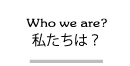 Who we are?
私たちは？